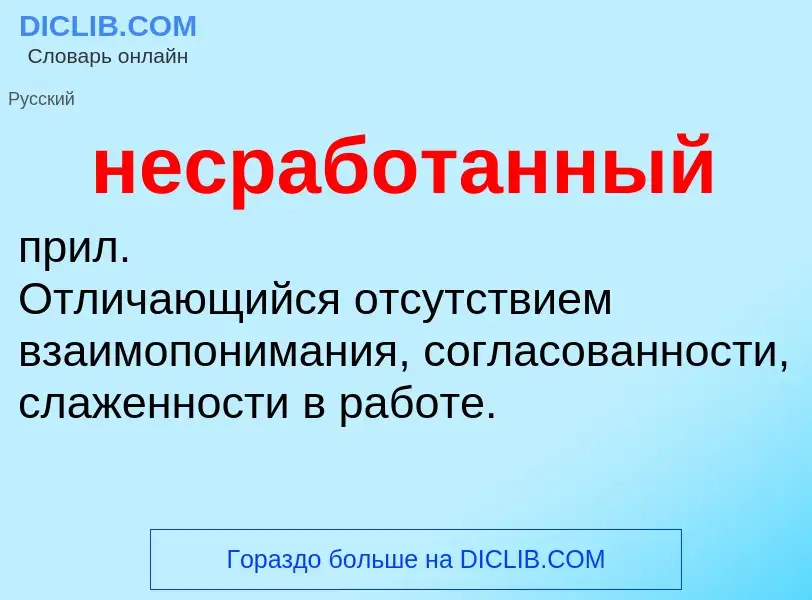 DICLIB.COM
Словарь онлайн

Русский

несработанный

прил.
Отличающийся отсутствием взаимопонимания, согласованности, слаженности в работе.

Гораздо больше на DICLIB.COM